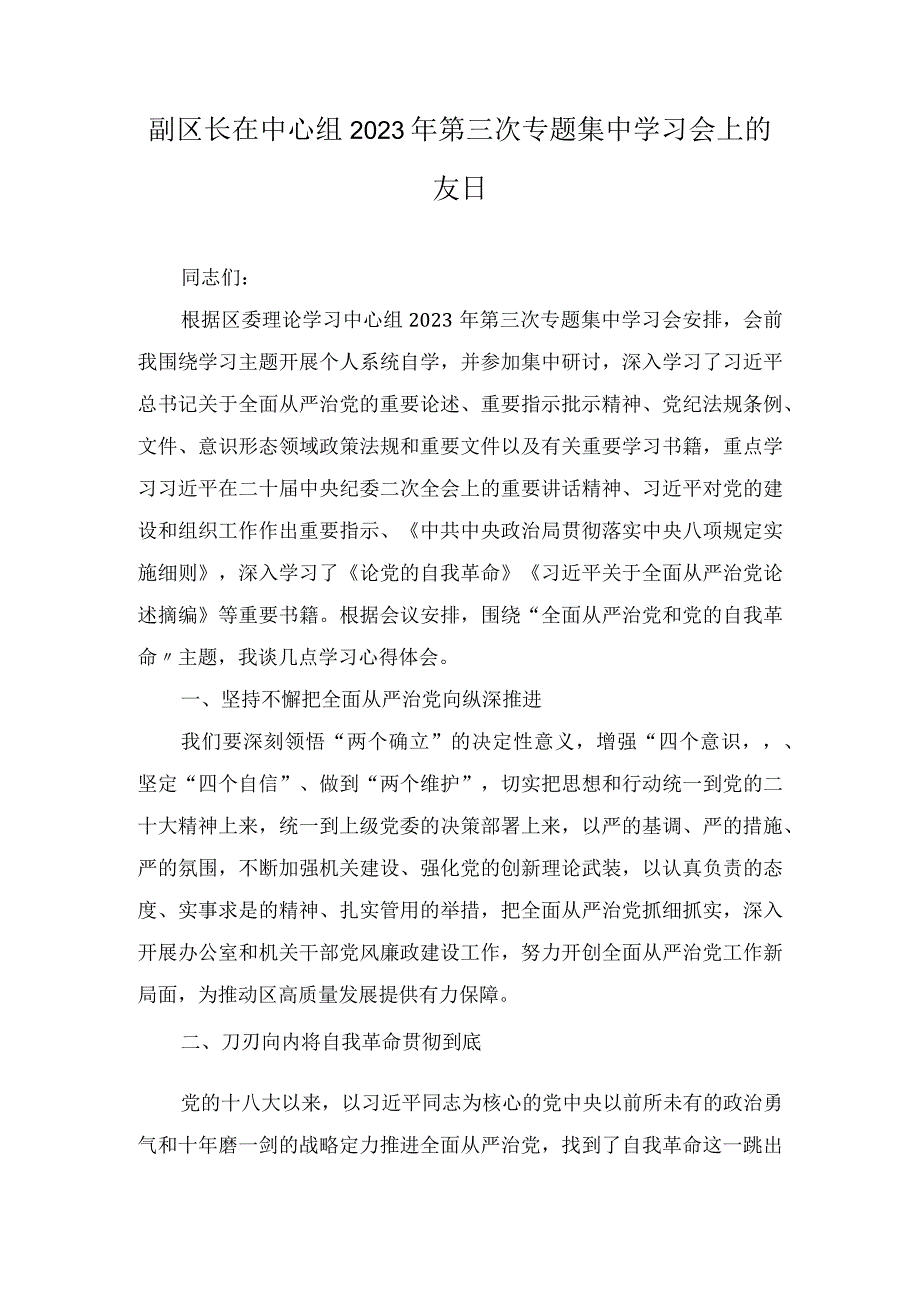 副区长在中心组2023年第三次专题集中学习会上的友日

同志们：

根据区委理论学习中心组2023年第三次专题集中学习会安排，会前我围绕学习主题开展个人系统自学，并参加集中研讨，深入学习了习近平总书记关于全面从严治党的重要论述、重要指示批示精神、党纪法规条例、文件、意识形态领域政策法规和重要文件以及有关重要学习书籍，重点学习习近平在二十届中央纪委二次全会上的重要讲话精神、习近平对党的建设和组织工作作出重要指示、《中共中央政治局贯彻落实中央八项规定实施细则》，深入学习了《论党的自我革命》《习近平关于全面从严治党论述摘编》等重要书籍。根据会议安排，围绕“全面从严治党和党的自我革命〃主题，我谈几点学习心得体会。

一、坚持不懈把全面从严治党向纵深推进

我们要深刻领悟“两个确立”的决定性意义，增强“四个意识，，、坚定“四个自信”、做到“两个维护”，切实把思想和行动统一到党的二十大精神上来，统一到上级党委的决策部署上来，以严的基调、严的措施、严的氛围，不断加强机关建设、强化党的创新理论武装，以认真负责的态度、实事求是的精神、扎实管用的举措，把全面从严治党抓细抓实，深入开展办公室和机关干部党风廉政建设工作，努力开创全面从严治党工作新局面，为推动区高质量发展提供有力保障。

二、刀刃向内将自我革命贯彻到底

党的十八大以来，以习近平同志为核心的党中央以前所未有的政治勇气和十年磨一剑的战略定力推进全面从严治党，找到了自我革命这一跳出